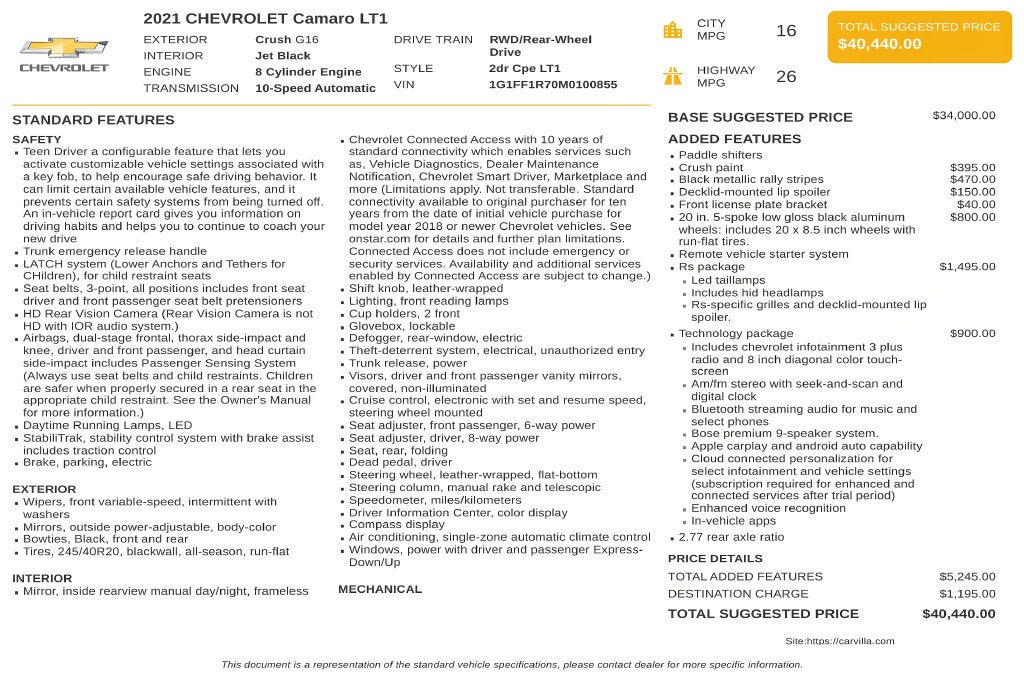 CHEVROLET

2021 CHEVROLET Camaro LT1

EXTERIOR Crush G16
INTERIOR Jet Black
ENGINE 8 Cylinder Engine
TRANSMISSION 10-Speed Automatic

DRIVE TRAIN RWD/Rear-Wheel Drive
STYLE 2dr Cpe LT1
VIN 1G1FF1R70M0100855

CITY MPG 16

HIGHWAY MPG 26

TOTAL SUGGESTED PRICE
$40,440.00

STANDARD FEATURES

SAFETY
• Teen Driver a configurable feature that lets you activate customizable vehicle settings associated with a key fob, to help encourage safe driving behavior. It can limit certain available vehicle features, and it prevents certain safety systems from being turned off. An in-vehicle report card gives you information on driving habits and helps you to continue to coach your new drive
• Trunk emergency release handle
• LATCH system (Lower Anchors and Tethers for CHildren), for child restraint seats
• Seat belts, 3-point, all positions includes front seat driver and front passenger seat belt pretensioners
• HD Rear Vision Camera (Rear Vision Camera is not HD with IOR audio system.)
• Airbags, dual-stage frontal, thorax side-impact and knee, driver and front passenger, and head curtain side-impact includes Passenger Sensing System (Always use seat belts and child restraints. Children are safer when properly secured in a rear seat in the appropriate child restraint. See the Owner's Manual for more information.)
• Daytime Running Lamps, LED
• StabiliTrak, stability control system with brake assist includes traction control
• Brake, parking, electric

EXTERIOR
• Wipers, front variable-speed, intermittent with washers
• Mirrors, outside power-adjustable, body-color
• Bowties, Black, front and rear
• Tires, 245/40R20, blackwall, all-season, run-flat

INTERIOR
• Mirror, inside rearview manual day/night, frameless
• Chevrolet Connected Access with 10 years of standard connectivity which enables services such as, Vehicle Diagnostics, Dealer Maintenance Notification, Chevrolet Smart Driver, Marketplace and more (Limitations apply. Not transferable. Standard connectivity available to original purchaser for ten years from the date of initial vehicle purchase for model year 2018 or newer Chevrolet vehicles. See onstar.com for details and further plan limitations. Connected Access does not include emergency or security services. Availability and additional services enabled by Connected Access are subject to change.)
• Shift knob, leather-wrapped
• Lighting, front reading lamps
• Cup holders, 2 front
• Glovebox, lockable
• Defogger, rear-window, electric
• Theft-deterrent system, electrical, unauthorized entry
• Trunk release, power
• Visors, driver and front passenger vanity mirrors, covered, non-illuminated
• Cruise control, electronic with set and resume speed, steering wheel mounted
• Seat adjuster, front passenger, 6-way power
• Seat adjuster, driver, 8-way power
• Seat, rear, folding
• Dead pedal, driver
• Steering wheel, leather-wrapped, flat-bottom
• Steering column, manual rake and telescopic
• Speedometer, miles/kilometers
• Driver Information Center, color display
• Compass display
• Air conditioning, single-zone automatic climate control
• Windows, power with driver and passenger Express-Down/Up

MECHANICAL

BASE SUGGESTED PRICE $34,000.00

ADDED FEATURES
• Paddle shifters
• Crush paint $395.00
• Black metallic rally stripes $470.00
• Decklid-mounted lip spoiler $150.00
• Front license plate bracket $40.00
• 20 in. 5-spoke low gloss black aluminum wheels: includes 20 x 8.5 inch wheels with run-flat tires. $800.00
• Remote vehicle starter system
• Rs package $1,495.00
• Led taillamps
• Includes hid headlamps
• Rs-specific grilles and decklid-mounted lip spoiler.
• Technology package $900.00
• Includes chevrolet infotainment 3 plus radio and 8 inch diagonal color touch-screen
• Am/fm stereo with seek-and-scan and digital clock
• Bluetooth streaming audio for music and select phones
• Bose premium 9-speaker system.
• Apple carplay and android auto capability
• Cloud connected personalization for select infotainment and vehicle settings (subscription required for enhanced and connected services after trial period)
• Enhanced voice recognition
• In-vehicle apps
• 2.77 rear axle ratio

PRICE DETAILS
TOTAL ADDED FEATURES $5,245.00
DESTINATION CHARGE $1,195.00
TOTAL SUGGESTED PRICE $40,440.00

Site:https://carvilla.com

This document is a representation of the standard vehicle specifications, please contact dealer for more specific information.